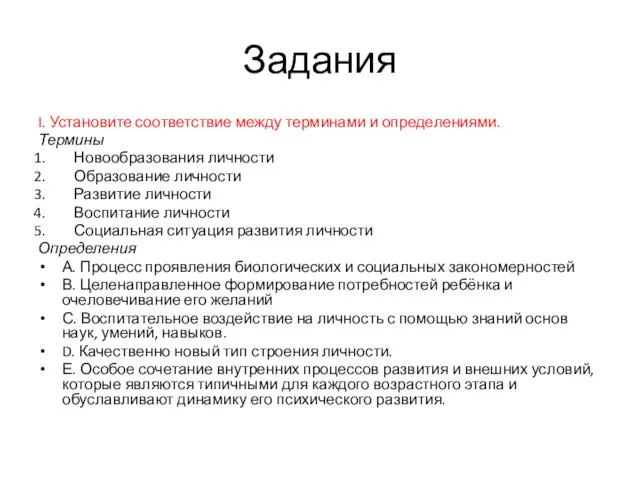 Задания

I. Установите соответствие между терминами и определениями.
Термины
1. Новообразования личности
2. Образование личности
3. Развитие личности
4. Воспитание личности
5. Социальная ситуация развития личности
Определения
• А. Процесс проявления биологических и социальных закономерностей
• В. Целенаправленное формирование потребностей ребёнка и очеловечивание его желаний
• С. Воспитательное воздействие на личность с помощью знаний основ наук, умений, навыков.
• D. Качественно новый тип строения личности.
• Е. Особое сочетание внутренних процессов развития и внешних условий, которые являются типичными для каждого возрастного этапа и обуславливают динамику его психического развития.